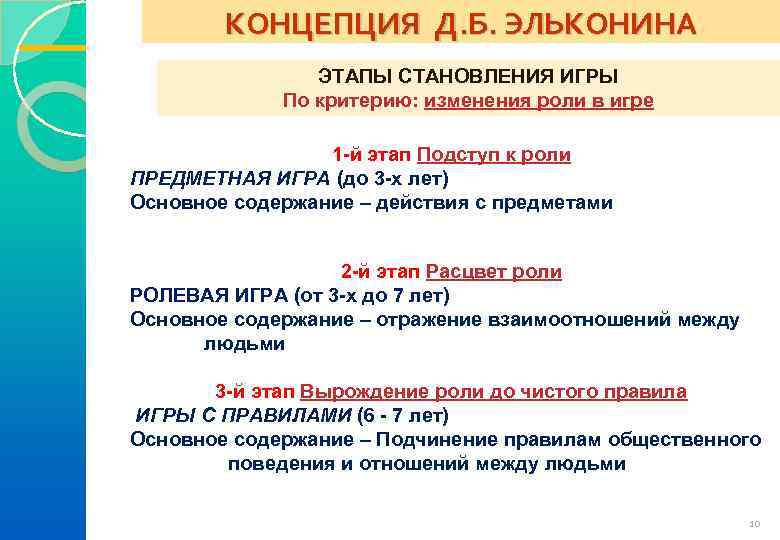 КОНЦЕПЦИЯ Д.Б. ЭЛЬКОНИНА

ЭТАПЫ СТАНОВЛЕНИЯ ИГРЫ
По критерию: изменения роли в игре

1-й этап Подступ к роли
ПРЕДМЕТНАЯ ИГРА (до 3-х лет)
Основное содержание – действия с предметами

2-й этап Расцвет роли
РОЛЕВАЯ ИГРА (от 3-х до 7 лет)
Основное содержание – отражение взаимоотношений между людьми

3-й этап Вырождение роли до чистого правила
ИГРЫ С ПРАВИЛАМИ (6 - 7 лет)
Основное содержание – Подчинение правилам общественного поведения и отношений между людьми

10